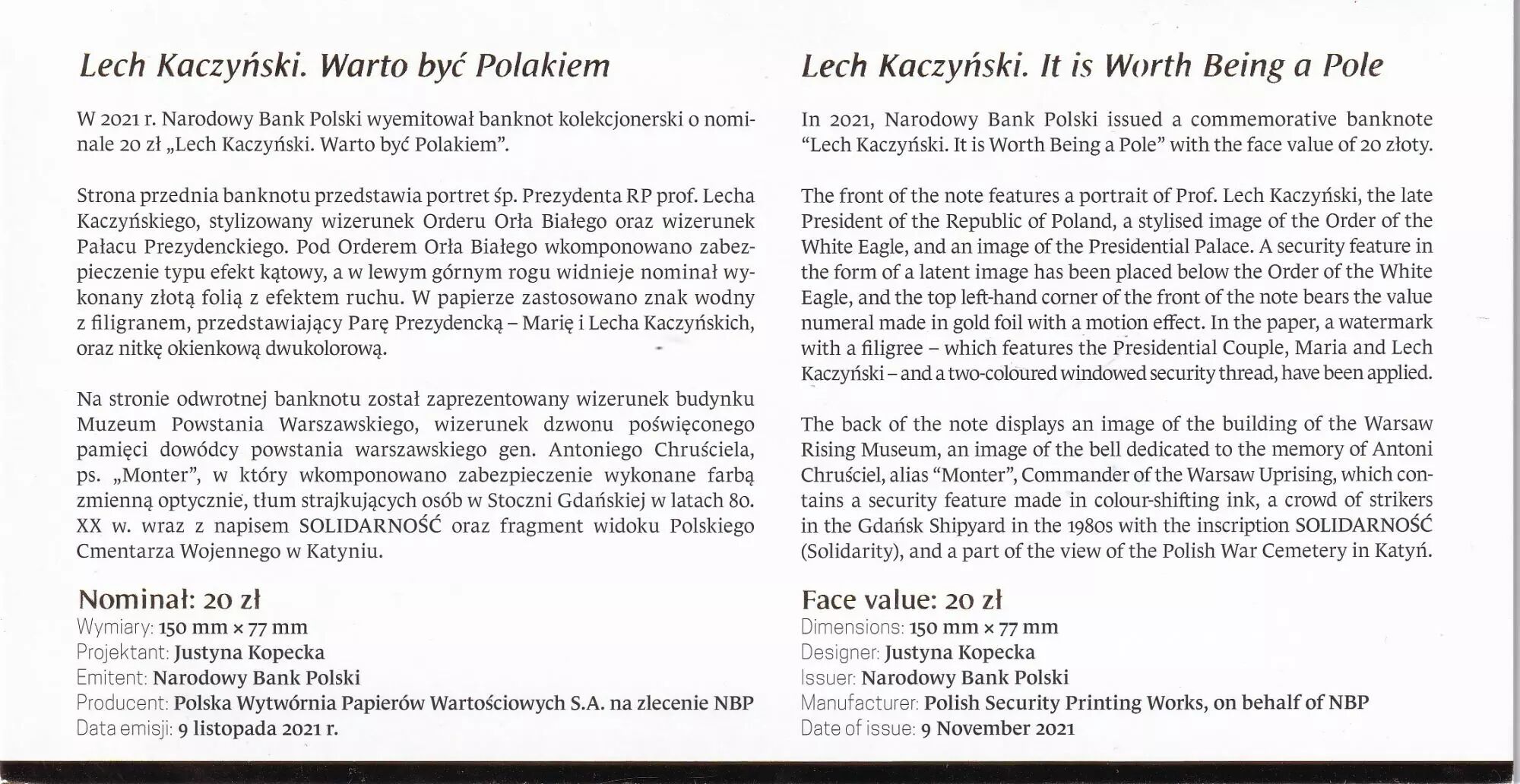 Lech Kaczyński. Warto być Polakiem

W 2021 r. Narodowy Bank Polski wyemitował banknot kolekcjonerski o nominale 20 zł „Lech Kaczyński. Warto być Polakiem”.

Strona przednia banknotu przedstawia portret śp. Prezydenta RP prof. Lecha Kaczyńskiego, stylizowany wizerunek Orderu Orła Białego oraz wizerunek Pałacu Prezydenckiego. Pod Orderem Orła Białego wkomponowano zabezpieczenie typu efekt kątowy, a w lewym górnym rogu widnieje nominał wykonany złotą folią z efektem ruchu. W papierze zastosowano znak wodny z filigranem, przedstawiający Parę Prezydencką – Marię i Lecha Kaczyńskich, oraz nitkę okienkową dwukolorową.

Na stronie odwrotnej banknotu został zaprezentowany wizerunek budynku Muzeum Powstania Warszawskiego, wizerunek dzwonu poświęconego pamięci dowódcy powstania warszawskiego gen. Antoniego Chruściela, ps. „Monter”, w który wkomponowano zabezpieczenie wykonane farbą zmienną optycznie, tłum strajkujących osób w Stoczni Gdańskiej w latach 80. XX w. wraz z napisem SOLIDARNOŚĆ oraz fragment widoku Polskiego Cmentarza Wojennego w Katyniu.

Nominał: 20 zł
Wymiary: 150 mm × 77 mm
Projektant: Justyna Kopecka
Emitent: Narodowy Bank Polski
Producent: Polska Wytwórnia Papierów Wartościowych S.A. na zlecenie NBP
Data emisji: 9 listopada 2021 r.

Lech Kaczyński. It is Worth Being a Pole

In 2021, Narodowy Bank Polski issued a commemorative banknote “Lech Kaczyński. It is Worth Being a Pole” with the face value of 20 złoty.

The front of the note features a portrait of Prof. Lech Kaczyński, the late President of the Republic of Poland, a stylised image of the Order of the White Eagle, and an image of the Presidential Palace. A security feature in the form of a latent image has been placed below the Order of the White Eagle, and the top left-hand corner of the front of the note bears the value numeral made in gold foil with a motion effect. In the paper, a watermark with a filigree – which features the Presidential Couple, Maria and Lech Kaczyński – and a two-coloured windowed security thread, have been applied.

The back of the note displays an image of the building of the Warsaw Rising Museum, an image of the bell dedicated to the memory of Antoni Chruściel, alias “Monter”, Commander of the Warsaw Uprising, which contains a security feature made in colour-shifting ink, a crowd of strikers in the Gdańsk Shipyard in the 1980s with the inscription SOLIDARNOŚĆ (Solidarity), and a part of the view of the Polish War Cemetery in Katyń.

Face value: 20 zł
Dimensions: 150 mm × 77 mm
Designer: Justyna Kopecka
Issuer: Narodowy Bank Polski
Manufacturer: Polish Security Printing Works, on behalf of NBP
Date of issue: 9 November 2021